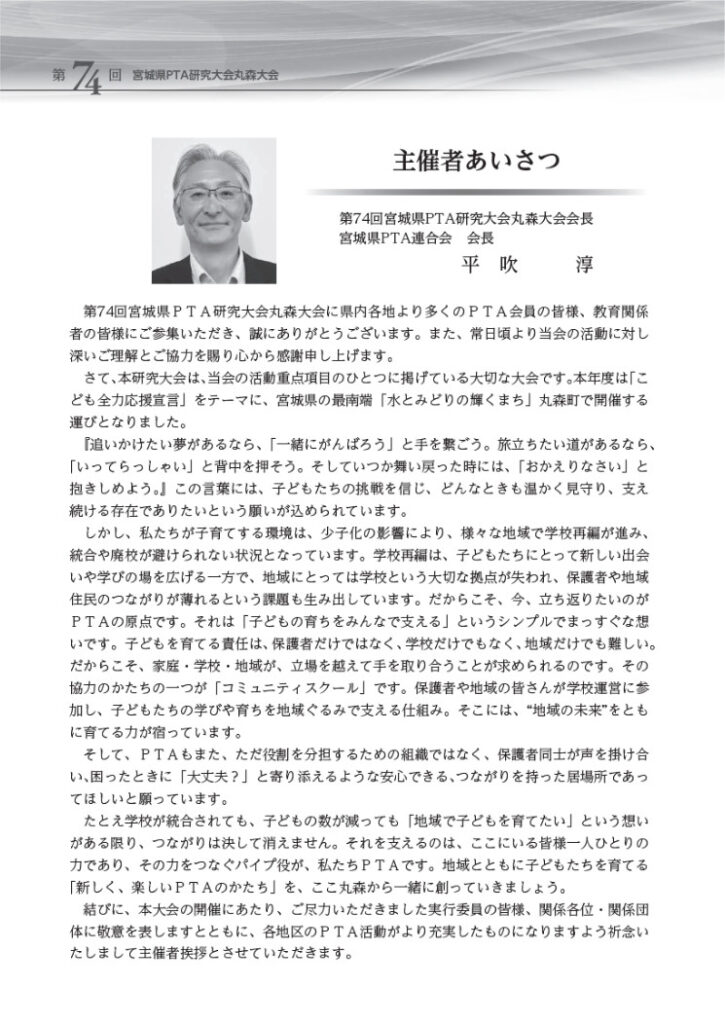 第74回 宮城県PTA研究大会丸森大会

主催者あいさつ

第74回宮城県PTA研究大会丸森大会会長
宮城県PTA連合会 会長
平吹 淳

第74回宮城県ＰＴＡ研究大会丸森大会に県内各地より多くのＰＴＡ会員の皆様、教育関係者の皆様にご参集いただき、誠にありがとうございます。また、常日頃より当会の活動に対し深いご理解とご協力を賜り心から感謝申し上げます。

さて、本研究大会は、当会の活動重点項目のひとつに掲げている大切な大会です。本年度は「こども全力応援宣言」をテーマに、宮城県の最南端「水とみどりの輝くまち」丸森町で開催する運びとなりました。

『追いかけたい夢があるなら、「一緒にがんばろう」と手を繋ごう。旅立ちたい道があるなら、「いってらっしゃい」と背中を押そう。そしていつか舞い戻った時には、「おかえりなさい」と抱きしめよう。』この言葉には、子どもたちの挑戦を信じ、どんなときも温かく見守り、支え続ける存在でありたいという願いが込められています。

しかし、私たちが子育てする環境は、少子化の影響により、様々な地域で学校再編が進み、統合や廃校が避けられない状況となっています。学校再編は、子どもたちにとって新しい出会いや学びの場を広げる一方で、地域にとっては学校という大切な拠点が失われ、保護者や地域住民のつながりが薄れるという課題も生み出しています。だからこそ、今、立ち返りたいのがＰＴＡの原点です。それは「子どもの育ちをみんなで支える」というシンプルでまっすぐな想いです。子どもを育てる責任は、保護者だけではなく、学校だけでもなく、地域だけでも難しい。だからこそ、家庭・学校・地域が、立場を越えて手を取り合うことが求められるのです。その協力のかたちの一つが「コミュニティスクール」です。保護者や地域の皆さんが学校運営に参加し、子どもたちの学びや育ちを地域ぐるみで支える仕組み。そこには、“地域の未来”をともに育てる力が宿っています。

そして、ＰＴＡもまた、ただ役割を分担するための組織ではなく、保護者同士が声を掛け合い、困ったときに「大丈夫？」と寄り添えるような安心できる、つながりを持った居場所であってほしいと願っています。

たとえ学校が統合されても、子どもの数が減っても「地域で子どもを育てたい」という想いがある限り、つながりは決して消えません。それを支えるのは、ここにいる皆様一人ひとりの力であり、その力をつなぐパイプ役が、私たちＰＴＡです。地域とともに子どもたちを育てる「新しく、楽しいＰＴＡのかたち」を、ここ丸森から一緒に創っていきましょう。

結びに、本大会の開催にあたり、ご尽力いただきました実行委員の皆様、関係各位・関係団体に敬意を表しますとともに、各地区のＰＴＡ活動がより充実したものになりますよう祈念いたしまして主催者挨拶とさせていただきます。